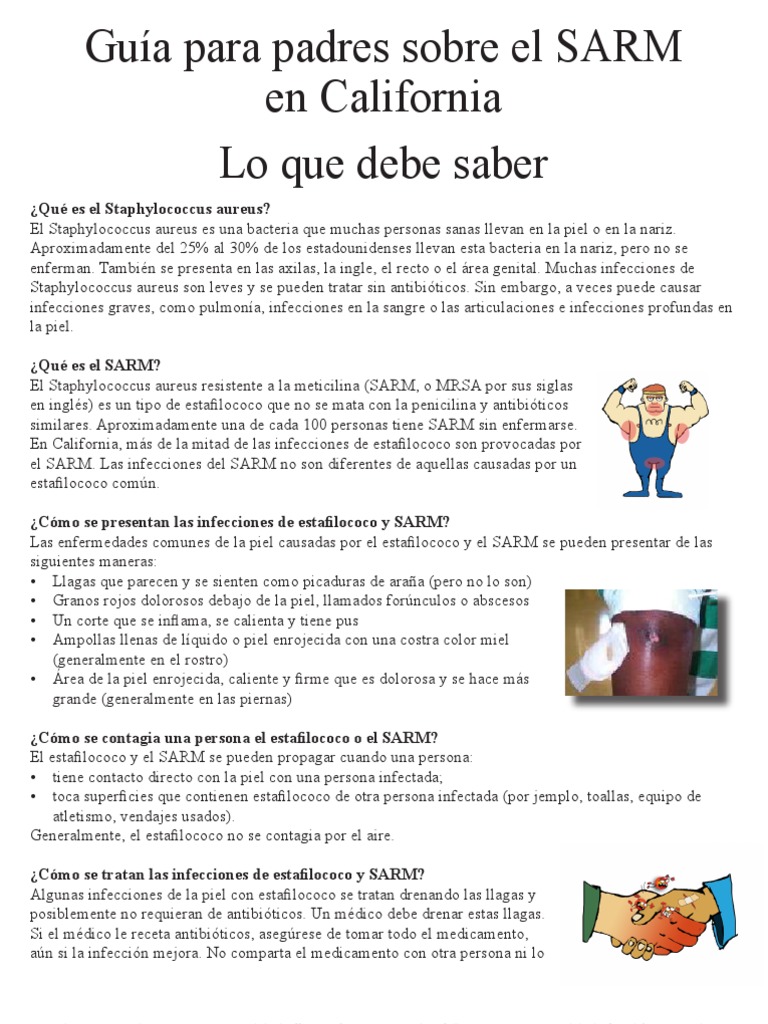 Guía para padres sobre el SARM en California

Lo que debe saber

¿Qué es el Staphylococcus aureus?
El Staphylococcus aureus es una bacteria que muchas personas sanas llevan en la piel o en la nariz. Aproximadamente del 25% al 30% de los estadounidenses llevan esta bacteria en la nariz, pero no se enferman. También se presenta en las axilas, la ingle, el recto o el área genital. Muchas infecciones de Staphylococcus aureus son leves y se pueden tratar sin antibióticos. Sin embargo, a veces puede causar infecciones graves, como pulmonía, infecciones en la sangre o las articulaciones e infecciones profundas en la piel.

¿Qué es el SARM?
El Staphylococcus aureus resistente a la meticilina (SARM, o MRSA por sus siglas en inglés) es un tipo de estafilococo que no se mata con la penicilina y antibióticos similares. Aproximadamente una de cada 100 personas tiene SARM sin enfermarse. En California, más de la mitad de las infecciones de estafilococo son provocadas por el SARM. Las infecciones del SARM no son diferentes de aquellas causadas por un estafilococo común.

¿Cómo se presentan las infecciones de estafilococo y SARM?
Las enfermedades comunes de la piel causadas por el estafilococo y el SARM se pueden presentar de las siguientes maneras:
• Llagas que parecen y se sienten como picaduras de araña (pero no lo son)
• Granos rojos dolorosos debajo de la piel, llamados forúnculos o abscesos
• Un corte que se inflama, se calienta y tiene pus
• Ampollas llenas de líquido o piel enrojecida con una costra color miel (generalmente en el rostro)
• Área de la piel enrojecida, caliente y firme que es dolorosa y se hace más grande (generalmente en las piernas)

¿Cómo se contagia una persona el estafilococo o el SARM?
El estafilococo y el SARM se pueden propagar cuando una persona:
• tiene contacto directo con la piel con una persona infectada;
• toca superficies que contienen estafilococo de otra persona infectada (por jemplo, toallas, equipo de atletismo, vendajes usados).
Generalmente, el estafilococo no se contagia por el aire.

¿Cómo se tratan las infecciones de estafilococo y SARM?
Algunas infecciones de la piel con estafilococo se tratan drenando las llagas y posiblemente no requieran de antibióticos. Un médico debe drenar estas llagas. Si el médico le receta antibióticos, asegúrese de tomar todo el medicamento, aún si la infección mejora. No comparta el medicamento con otra persona ni lo